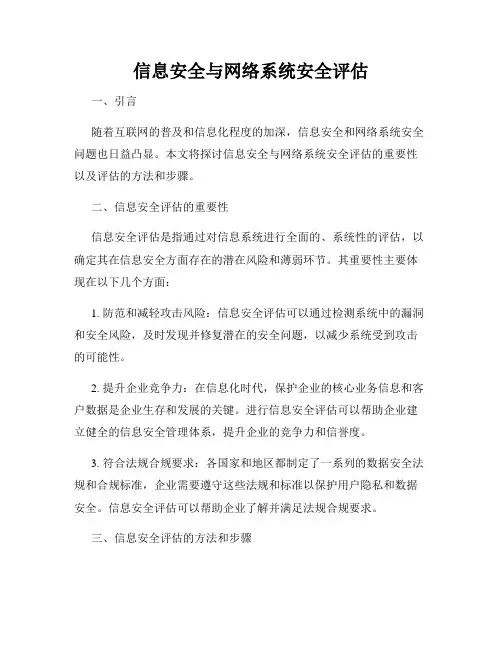 信息安全与网络系统安全评估

一、引言

随着互联网的普及和信息化程度的加深，信息安全和网络系统安全问题也日益凸显。本文将探讨信息安全与网络系统安全评估的重要性以及评估的方法和步骤。

二、信息安全评估的重要性

信息安全评估是指通过对信息系统进行全面的、系统性的评估，以确定其在信息安全方面存在的潜在风险和薄弱环节。其重要性主要体现在以下几个方面：

1. 防范和减轻攻击风险：信息安全评估可以通过检测系统中的漏洞和安全风险，及时发现并修复潜在的安全问题，以减少系统受到攻击的可能性。

2. 提升企业竞争力：在信息化时代，保护企业的核心业务信息和客户数据是企业生存和发展的关键。进行信息安全评估可以帮助企业建立健全的信息安全管理体系，提升企业的竞争力和信誉度。

3. 符合法规合规要求：各国家和地区都制定了一系列的数据安全法规和合规标准，企业需要遵守这些法规和标准以保护用户隐私和数据安全。信息安全评估可以帮助企业了解并满足法规合规要求。

三、信息安全评估的方法和步骤